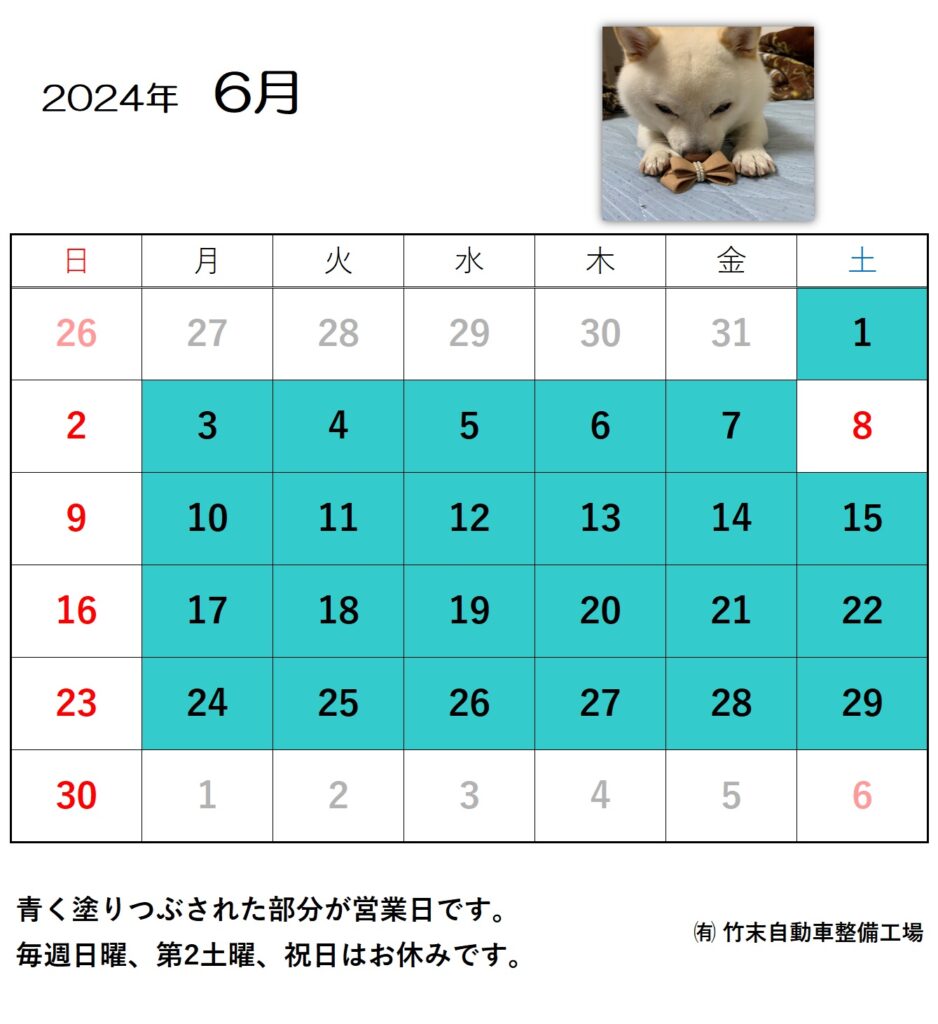 2024年 6月

| 日 | 月 | 火 | 水 | 木 | 金 | 土 |
|---|---|---|---|---|---|---|
| 26 | 27 | 28 | 29 | 30 | 31 | 1 |
| 2 | 3 | 4 | 5 | 6 | 7 | 8 |
| 9 | 10 | 11 | 12 | 13 | 14 | 15 |
| 16 | 17 | 18 | 19 | 20 | 21 | 22 |
| 23 | 24 | 25 | 26 | 27 | 28 | 29 |
| 30 | 1 | 2 | 3 | 4 | 5 | 6 |

青く塗りつぶされた部分が営業日です。
毎週日曜、第2土曜、祝日はお休みです。

㈲ 竹末自動車整備工場